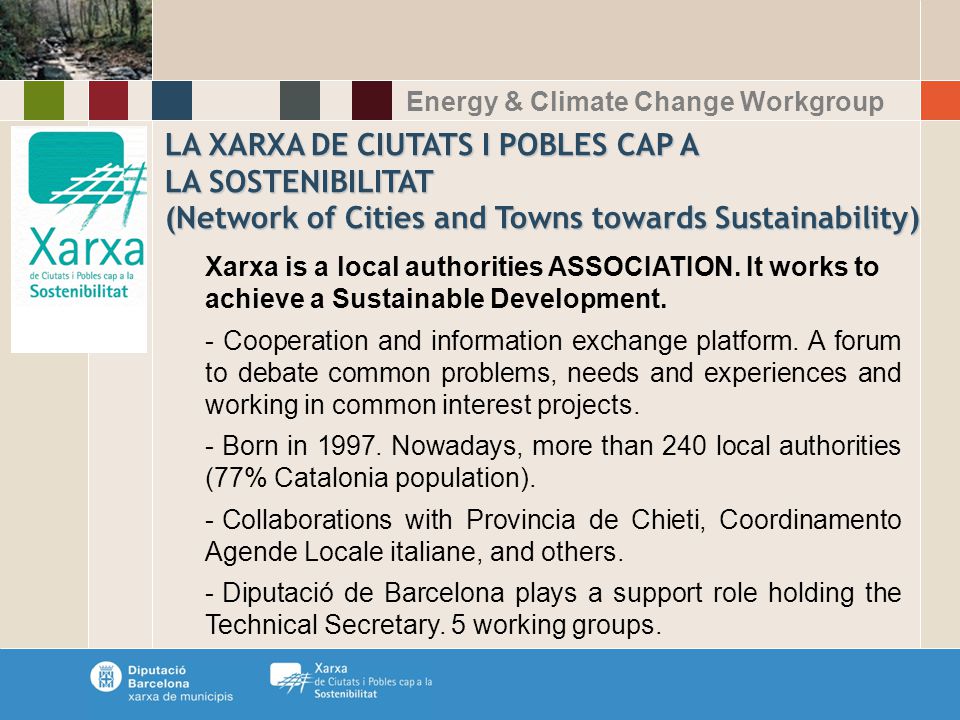 Energy & Climate Change Workgroup

Xarxa
de Ciutats i Pobles cap a la
Sostenibilitat

LA XARXA DE CIUTATS I POBLES CAP A LA SOSTENIBILITAT
(Network of Cities and Towns towards Sustainability)

Xarxa is a local authorities ASSOCIATION. It works to achieve a Sustainable Development.

- Cooperation and information exchange platform. A forum to debate common problems, needs and experiences and working in common interest projects.

- Born in 1997. Nowadays, more than 240 local authorities (77% Catalonia population).

- Collaborations with Provincia de Chieti, Coordinamento Agende Locale italiane, and others.

- Diputació de Barcelona plays a support role holding the Technical Secretary. 5 working groups.

Diputació
Barcelona
xarxa de municipis

Xarxa
de Ciutats i Pobles cap a la
Sostenibilitat